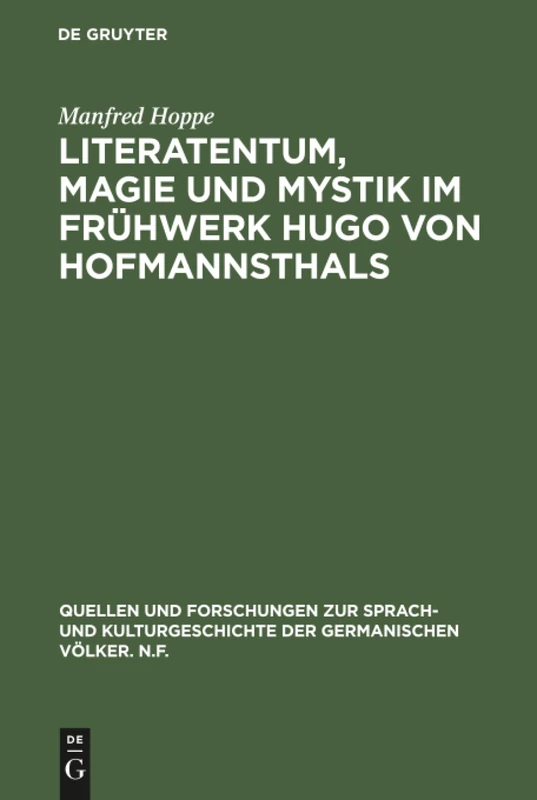 DE GRUYTER

Manfred Hoppe

LITERATENTUM, MAGIE UND MYSTIK IM FRÜHWERK HUGO VON HOFMANNSTHALS

QUELLEN UND FORSCHUNGEN ZUR SPRACH- UND KULTURGESCHICHTE DER GERMANISCHEN VÖLKER. N.F.

DE G